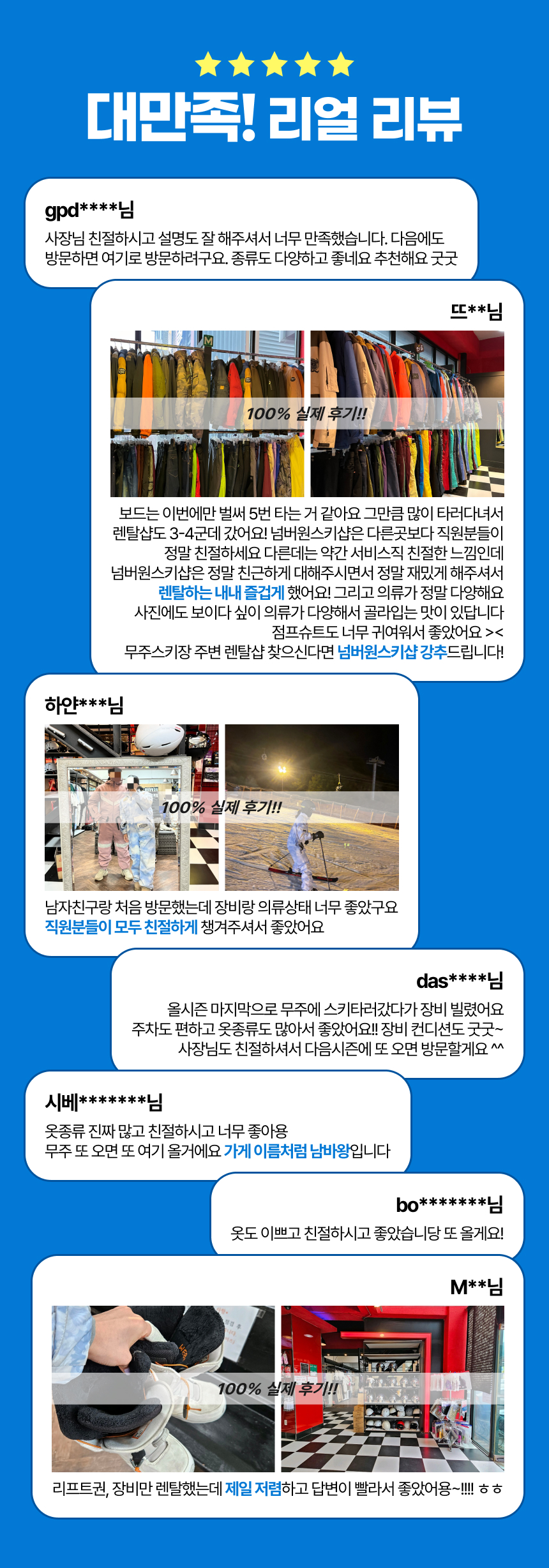 대만족! 리얼 리뷰

gpd****님
사장님 친절하시고 설명도 잘 해주셔서 너무 만족했습니다. 다음에도 방문하면 여기로 방문하려구요. 종류도 다양하고 좋네요 추천해요 굿굿

뜨**님
100% 실제 후기!!
보드는 이번에만 벌써 5번 타는 거 같아요 그만큼 많이 타러다녀서 렌탈샵도 3-4군데 갔어요! 넘버원스키샵은 다른곳보다 직원분들이 정말 친절하세요 다른데는 약간 서비스직 친절한 느낌인데 넘버원스키샵은 정말 친근하게 대해주시면서 정말 재밌게 해주셔서 렌탈하는 내내 즐겁게 했어요! 그리고 의류가 정말 다양해요 사진에도 보이다 싶이 의류가 다양해서 골라입는 맛이 있답니다 점프슈트도 너무 귀여워서 좋았어요 >< 무주스키장 주변 렌탈샵 찾으신다면 넘버원스키샵 강추드립니다!

하얀***님
100% 실제 후기!!
남자친구랑 처음 방문했는데 장비랑 의류상태 너무 좋았구요 직원분들이 모두 친절하게 챙겨주셔서 좋았어요

das****님
올시즌 마지막으로 무주에 스키타러갔다가 장비 빌렸어요 주차도 편하고 옷종류도 많아서 좋았어요!! 장비 컨디션도 굿굿~ 사장님도 친절하셔서 다음시즌에 또 오면 방문할게요 ^^

시베*******님
옷종류 진짜 많고 친절하시고 너무 좋아용
무주 또 오면 또 여기 올거에요 가게 이름처럼 남바왕입니다

bo*******님
옷도 이쁘고 친절하시고 좋았습니당 또 올게요!

M**님
100% 실제 후기!!
리프트권, 장비만 렌탈했는데 제일 저렴하고 답변이 빨라서 좋았어용~!!!! ㅎㅎ